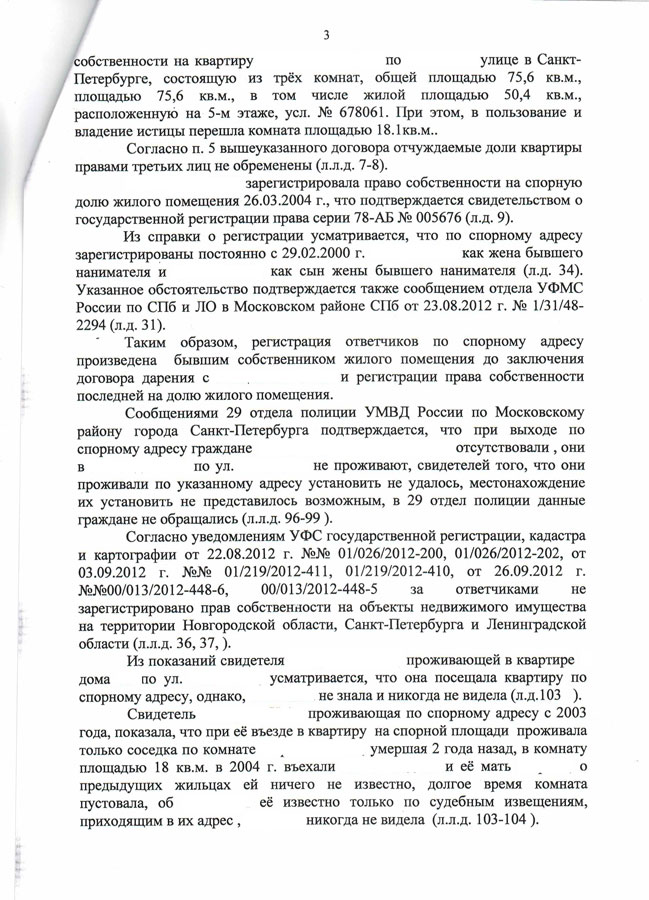 3

собственности на квартиру по улице в Санкт-Петербурге, состоящую из трёх комнат, общей площадью 75,6 кв.м., площадью 75,6 кв.м., в том числе жилой площадью 50,4 кв.м., расположенную на 5-м этаже, усл. № 678061. При этом, в пользование и владение истицы перешла комната площадью 18.1кв.м..

Согласно п. 5 вышеуказанного договора отчуждаемые доли квартиры правами третьих лиц не обременены (л.л.д. 7-8).

зарегистрировала право собственности на спорную долю жилого помещения 26.03.2004 г., что подтверждается свидетельством о государственной регистрации права серии 78-АБ № 005676 (л.д. 9).

Из справки о регистрации усматривается, что по спорному адресу зарегистрированы постоянно с 29.02.2000 г. как жена бывшего нанимателя и как сын жены бывшего нанимателя (л.д. 34). Указанное обстоятельство подтверждается также сообщением отдела УФМС России по СПб и ЛО в Московском районе СПб от 23.08.2012 г. № 1/31/48-2294 (л.д. 31).

Таким образом, регистрация ответчиков по спорному адресу произведена бывшим собственником жилого помещения до заключения договора дарения с и регистрации права собственности последней на долю жилого помещения.

Сообщениями 29 отдела полиции УМВД России по Московскому району города Санкт-Петербурга подтверждается, что при выходе по спорному адресу граждане отсутствовали , они в по ул. не проживают, свидетелей того, что они проживали по указанному адресу установить не удалось, местонахождение их установить не представилось возможным, в 29 отдел полиции данные граждане не обращались (л.л.д. 96-99 ).

Согласно уведомлениям УФС государственной регистрации, кадастра и картографии от 22.08.2012 г. №№ 01/026/2012-200, 01/026/2012-202, от 03.09.2012 г. №№ 01/219/2012-411, 01/219/2012-410, от 26.09.2012 г. №№00/013/2012-448-6, 00/013/2012-448-5 за ответчиками не зарегистрировано прав собственности на объекты недвижимого имущества на территории Новгородской области, Санкт-Петербурга и Ленинградской области (л.л.д. 36, 37, ).

Из показаний свидетеля проживающей в квартире дома по ул. усматривается, что она посещала квартиру по спорному адресу, однако, не знала и никогда не видела (л.д.103 ).

Свидетель проживающая по спорному адресу с 2003 года, показала, что при её въезде в квартиру на спорной площади проживала только соседка по комнате умершая 2 года назад, в комнату площадью 18 кв.м. в 2004 г. въехали и её мать о предыдущих жильцах ей ничего не известно, долгое время комната пустовала, об её известно только по судебным извещениям, приходящим в их адрес , никогда не видела (л.л.д. 103-104 ).